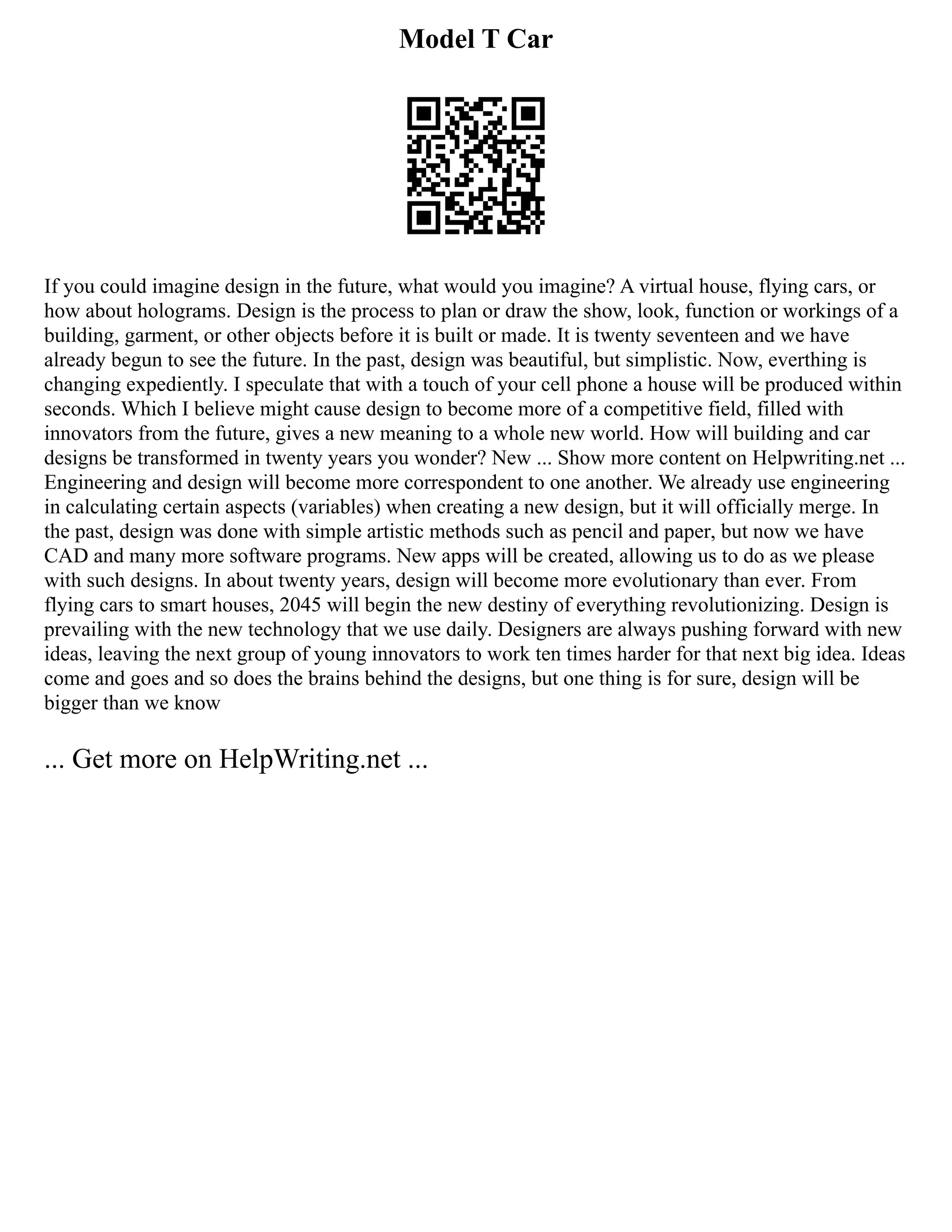 Model T Car

If you could imagine design in the future, what would you imagine? A virtual house, flying cars, or how about holograms. Design is the process to plan or draw the show, look, function or workings of a building, garment, or other objects before it is built or made. It is twenty seventeen and we have already begun to see the future. In the past, design was beautiful, but simplistic. Now, everthing is changing expediently. I speculate that with a touch of your cell phone a house will be produced within seconds. Which I believe might cause design to become more of a competitive field, filled with innovators from the future, gives a new meaning to a whole new world. How will building and car designs be transformed in twenty years you wonder? New ... Show more content on Helpwriting.net ... Engineering and design will become more correspondent to one another. We already use engineering in calculating certain aspects (variables) when creating a new design, but it will officially merge. In the past, design was done with simple artistic methods such as pencil and paper, but now we have CAD and many more software programs. New apps will be created, allowing us to do as we please with such designs. In about twenty years, design will become more evolutionary than ever. From flying cars to smart houses, 2045 will begin the new destiny of everything revolutionizing. Design is prevailing with the new technology that we use daily. Designers are always pushing forward with new ideas, leaving the next group of young innovators to work ten times harder for that next big idea. Ideas come and goes and so does the brains behind the designs, but one thing is for sure, design will be bigger than we know

... Get more on HelpWriting.net ...